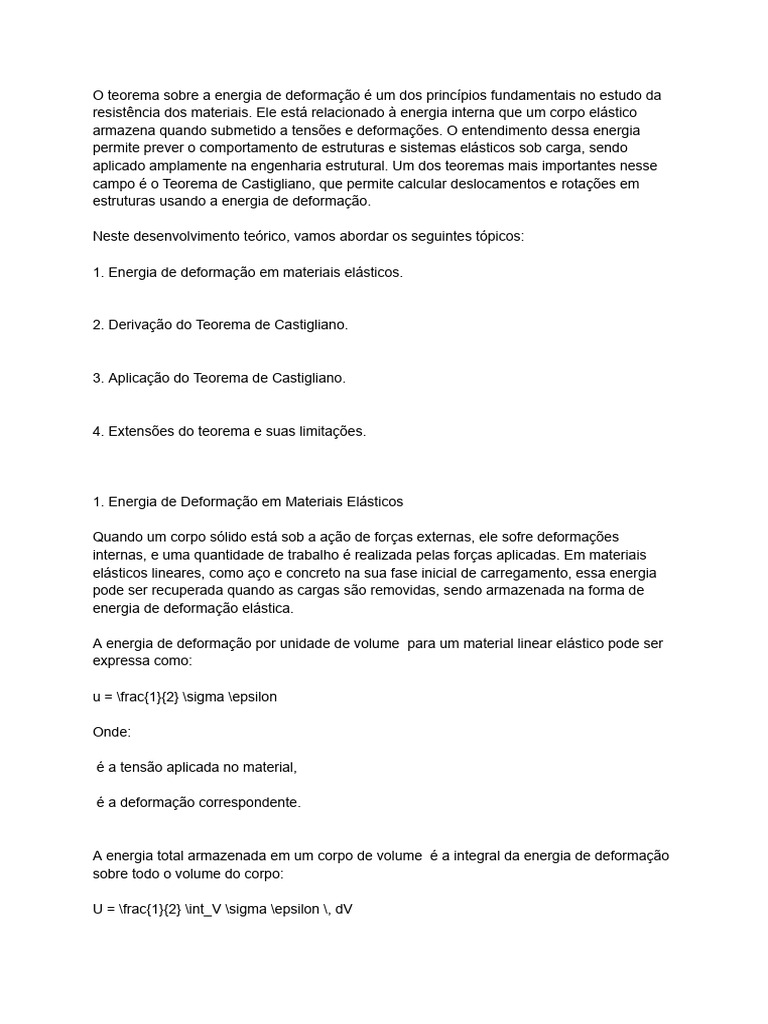 O teorema sobre a energia de deformação é um dos princípios fundamentais no estudo da resistência dos materiais. Ele está relacionado à energia interna que um corpo elástico armazena quando submetido a tensões e deformações. O entendimento dessa energia permite prever o comportamento de estruturas e sistemas elásticos sob carga, sendo aplicado amplamente na engenharia estrutural. Um dos teoremas mais importantes nesse campo é o Teorema de Castigliano, que permite calcular deslocamentos e rotações em estruturas usando a energia de deformação.

Neste desenvolvimento teórico, vamos abordar os seguintes tópicos:

1. Energia de deformação em materiais elásticos.

2. Derivação do Teorema de Castigliano.

3. Aplicação do Teorema de Castigliano.

4. Extensões do teorema e suas limitações.

1. Energia de Deformação em Materiais Elásticos

Quando um corpo sólido está sob a ação de forças externas, ele sofre deformações internas, e uma quantidade de trabalho é realizada pelas forças aplicadas. Em materiais elásticos lineares, como aço e concreto na sua fase inicial de carregamento, essa energia pode ser recuperada quando as cargas são removidas, sendo armazenada na forma de energia de deformação elástica.

A energia de deformação por unidade de volume  para um material linear elástico pode ser expressa como:

u = \frac{1}{2} \sigma \epsilon

Onde:

 é a tensão aplicada no material,

 é a deformação correspondente.

A energia total armazenada em um corpo de volume  é a integral da energia de deformação sobre todo o volume do corpo:

U = \frac{1}{2} \int_V \sigma \epsilon \, dV